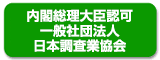 内閣総理大臣認可
一般社団法人
日本調査業協会